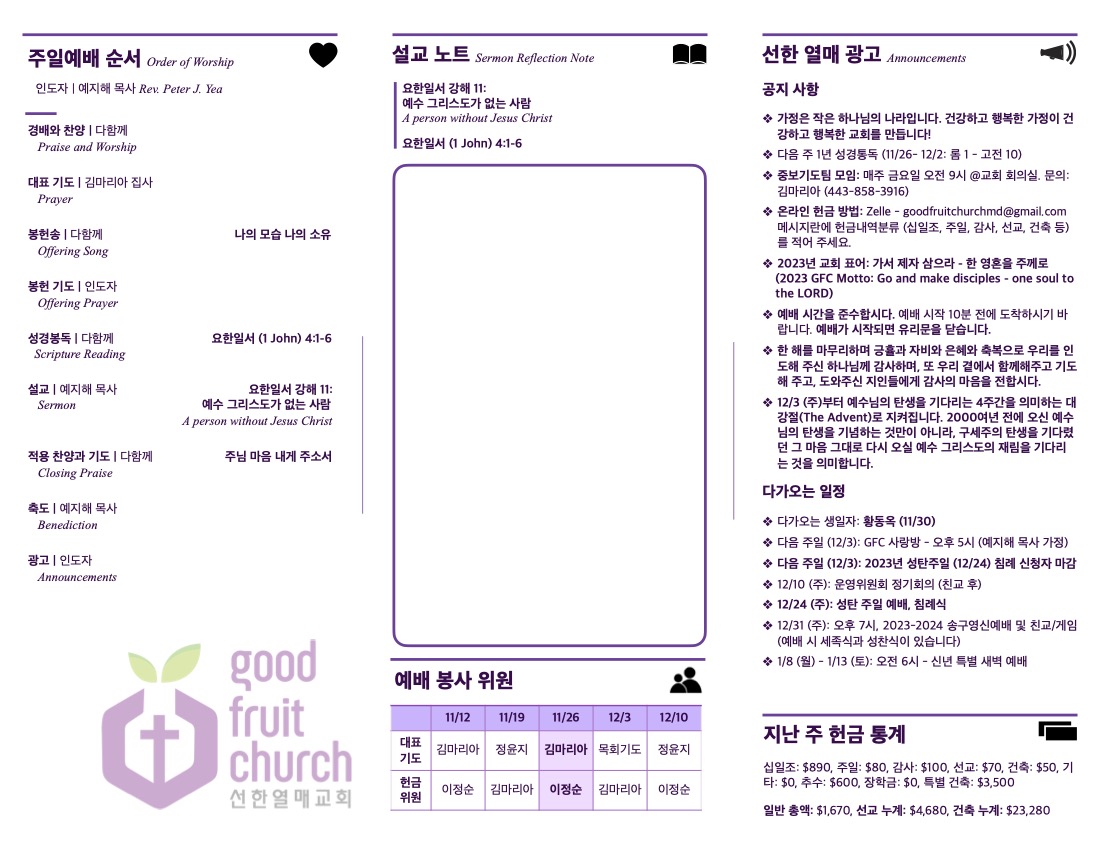 주일예배 순서 Order of Worship

인도자 | 예지해 목사 Rev. Peter J. Yea

경배와 찬양 | 다함께
Praise and Worship

대표 기도 | 김마리아 집사
Prayer

봉헌송 | 다함께 나의 모습 나의 소유
Offering Song

봉헌 기도 | 인도자
Offering Prayer

성경봉독 | 다함께 요한일서 (1 John) 4:1-6
Scripture Reading

설교 | 예지해 목사 요한일서 강해 11:
Sermon 예수 그리스도가 없는 사람
A person without Jesus Christ

적용 찬양과 기도 | 다함께 주님 마음 내게 주소서
Closing Praise

축도 | 예지해 목사
Benediction

광고 | 인도자
Announcements

good
fruit
church
선한열매교회

설교 노트 Sermon Reflection Note

요한일서 강해 11:
예수 그리스도가 없는 사람
A person without Jesus Christ

요한일서 (1 John) 4:1-6

예배 봉사 위원

| | 11/12 | 11/19 | 11/26 | 12/3 | 12/10 |
|---|---|---|---|---|---|
| 대표 기도 | 김마리아 | 정윤지 | 김마리아 | 목회기도 | 정윤지 |
| 헌금 위원 | 이정순 | 김마리아 | 이정순 | 김마리아 | 이정순 |

선한 열매 광고 Announcements

공지 사항

❖ 가정은 작은 하나님의 나라입니다. 건강하고 행복한 가정이 건강하고 행복한 교회를 만듭니다!
❖ 다음 주 1년 성경통독 (11/26- 12/2: 롬 1 - 고전 10)
❖ 중보기도팀 모임: 매주 금요일 오전 9시 @교회 회의실. 문의: 김마리아 (443-858-3916)
❖ 온라인 헌금 방법: Zelle - goodfruitchurchmd@gmail.com 메시지란에 헌금내역분류 (십일조, 주일, 감사, 선교, 건축 등)를 적어 주세요.
❖ 2023년 교회 표어: 가서 제자 삼으라 - 한 영혼을 주께로 (2023 GFC Motto: Go and make disciples - one soul to the LORD)
❖ 예배 시간을 준수합시다. 예배 시작 10분 전에 도착하시기 바랍니다. 예배가 시작되면 유리문을 닫습니다.
❖ 한 해를 마무리하며 긍휼과 자비와 은혜와 축복으로 우리를 인도해 주신 하나님께 감사하며, 또 우리 곁에서 함께해주고 기도해 주고, 도와주신 지인들에게 감사의 마음을 전합시다.
❖ 12/3 (주)부터 예수님의 탄생을 기다리는 4주간을 의미하는 대강절(The Advent)로 지켜집니다. 2000여년 전에 오신 예수님의 탄생을 기념하는 것만이 아니라, 구세주의 탄생을 기다렸던 그 마음 그대로 다시 오실 예수 그리스도의 재림을 기다리는 것을 의미합니다.

다가오는 일정

❖ 다가오는 생일자: 황동욱 (11/30)
❖ 다음 주일 (12/3): GFC 사랑방 - 오후 5시 (예지해 목사 가정)
❖ 다음 주일 (12/3): 2023년 성탄주일 (12/24) 침례 신청자 마감
❖ 12/10 (주): 운영위원회 정기회의 (친교 후)
❖ 12/24 (주): 성탄 주일 예배, 침례식
❖ 12/31 (주): 오후 7시, 2023-2024 송구영신예배 및 친교/게임 (예배 시 세족식과 성찬식이 있습니다)
❖ 1/8 (월) - 1/13 (토): 오전 6시 - 신년 특별 새벽 예배

지난 주 헌금 통계

십일조: $890, 주일: $80, 감사: $100, 선교: $70, 건축: $50, 기타: $0, 추수: $600, 장학금: $0, 특별 건축: $3,500

일반 총액: $1,670, 선교 누계: $4,680, 건축 누계: $23,280